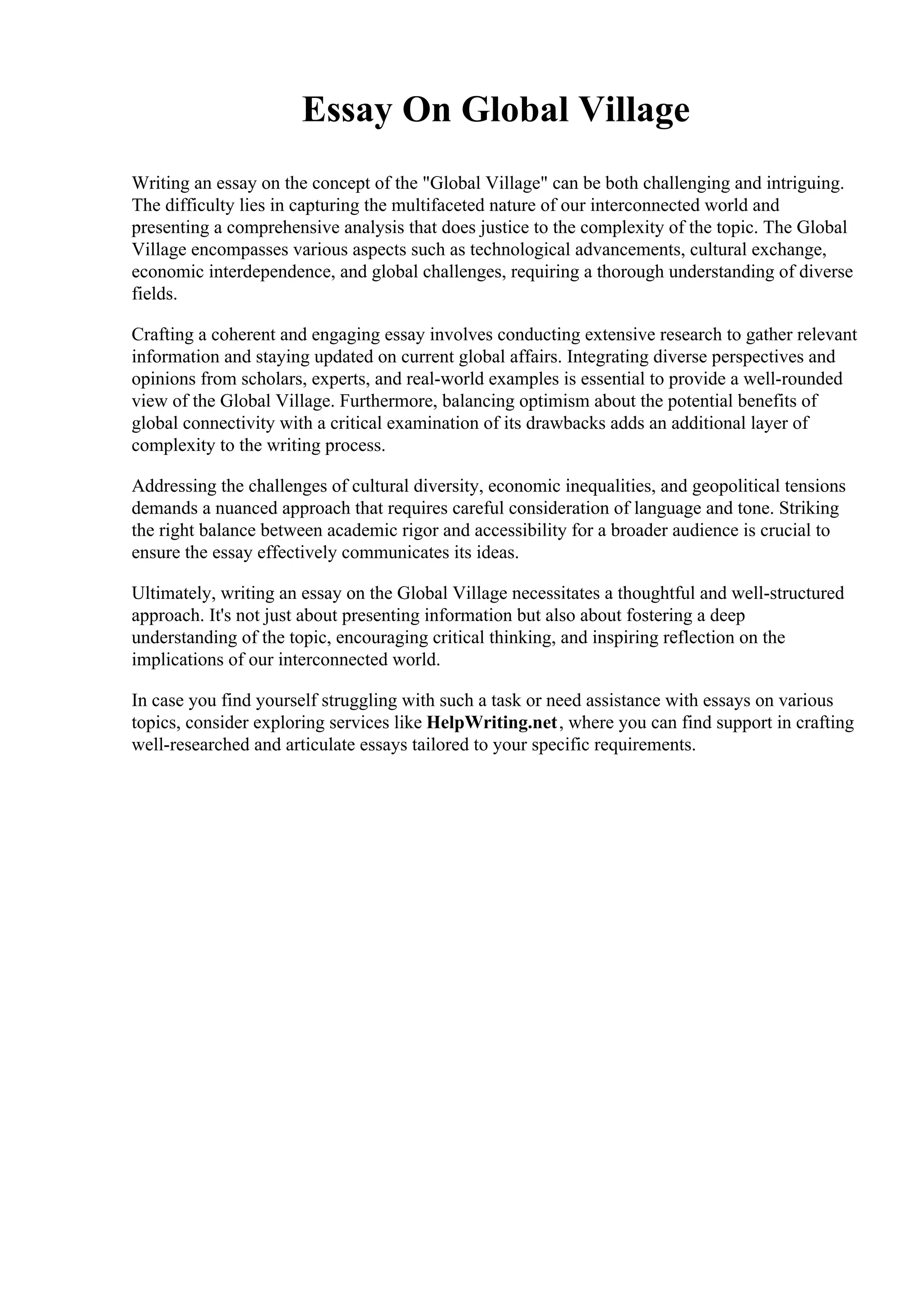 Essay On Global Village

Writing an essay on the concept of the "Global Village" can be both challenging and intriguing. The difficulty lies in capturing the multifaceted nature of our interconnected world and presenting a comprehensive analysis that does justice to the complexity of the topic. The Global Village encompasses various aspects such as technological advancements, cultural exchange, economic interdependence, and global challenges, requiring a thorough understanding of diverse fields.

Crafting a coherent and engaging essay involves conducting extensive research to gather relevant information and staying updated on current global affairs. Integrating diverse perspectives and opinions from scholars, experts, and real-world examples is essential to provide a well-rounded view of the Global Village. Furthermore, balancing optimism about the potential benefits of global connectivity with a critical examination of its drawbacks adds an additional layer of complexity to the writing process.

Addressing the challenges of cultural diversity, economic inequalities, and geopolitical tensions demands a nuanced approach that requires careful consideration of language and tone. Striking the right balance between academic rigor and accessibility for a broader audience is crucial to ensure the essay effectively communicates its ideas.

Ultimately, writing an essay on the Global Village necessitates a thoughtful and well-structured approach. It's not just about presenting information but also about fostering a deep understanding of the topic, encouraging critical thinking, and inspiring reflection on the implications of our interconnected world.

In case you find yourself struggling with such a task or need assistance with essays on various topics, consider exploring services like HelpWriting.net, where you can find support in crafting well-researched and articulate essays tailored to your specific requirements.